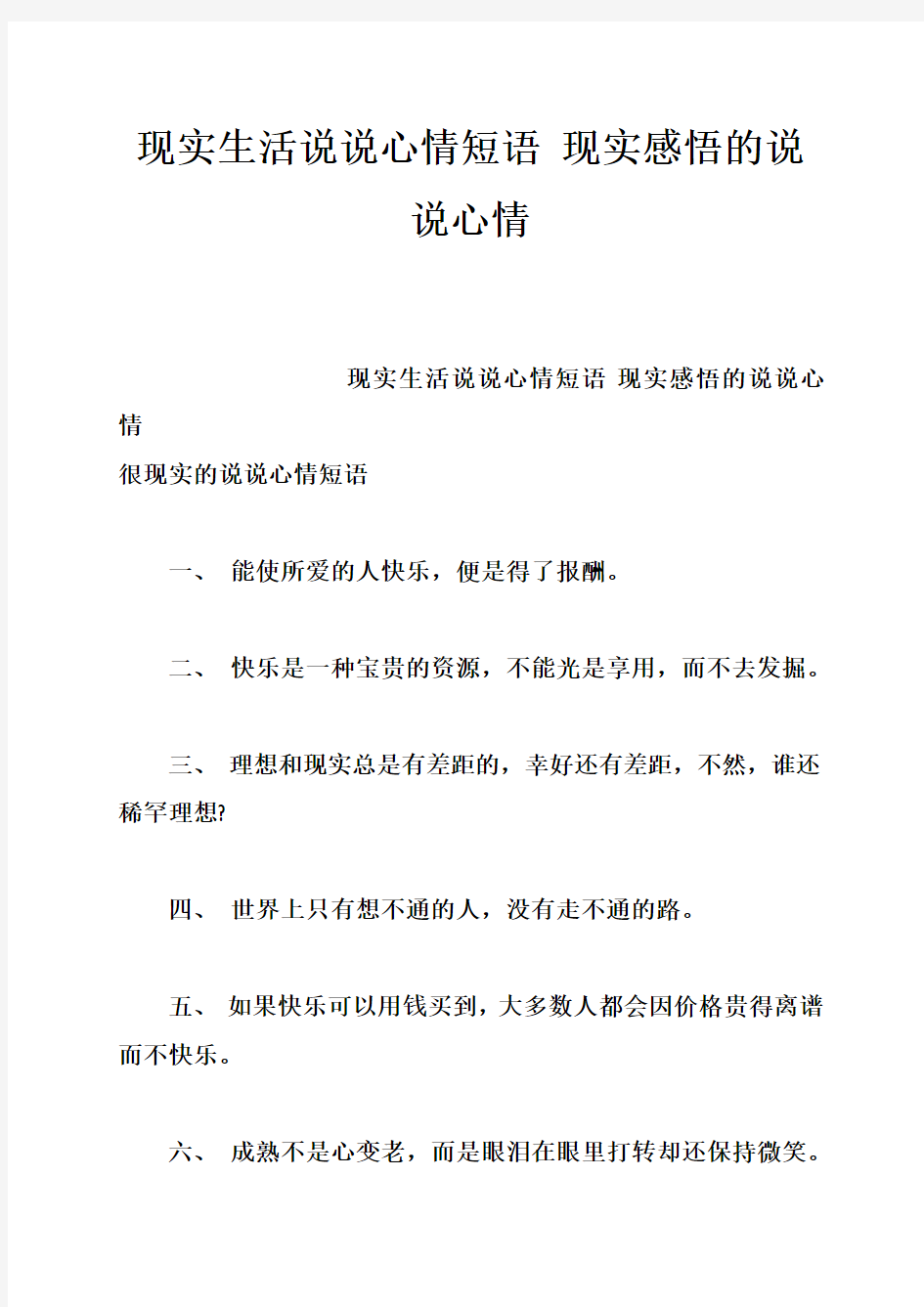 现实生活说说心情短语 现实感悟的说说心情

现实生活说说心情短语 现实感悟的说说心情

很现实的说说心情短语

一、 能使所爱的人快乐，便是得了报酬。

二、 快乐是一种宝贵的资源，不能光是享用，而不去发掘。

三、 理想和现实总是有差距的，幸好还有差距，不然，谁还稀罕理想?

四、 世界上只有想不通的人，没有走不通的路。

五、 如果快乐可以用钱买到，大多数人都会因价格贵得离谱而不快乐。

六、 成熟不是心变老，而是眼泪在眼里打转却还保持微笑。